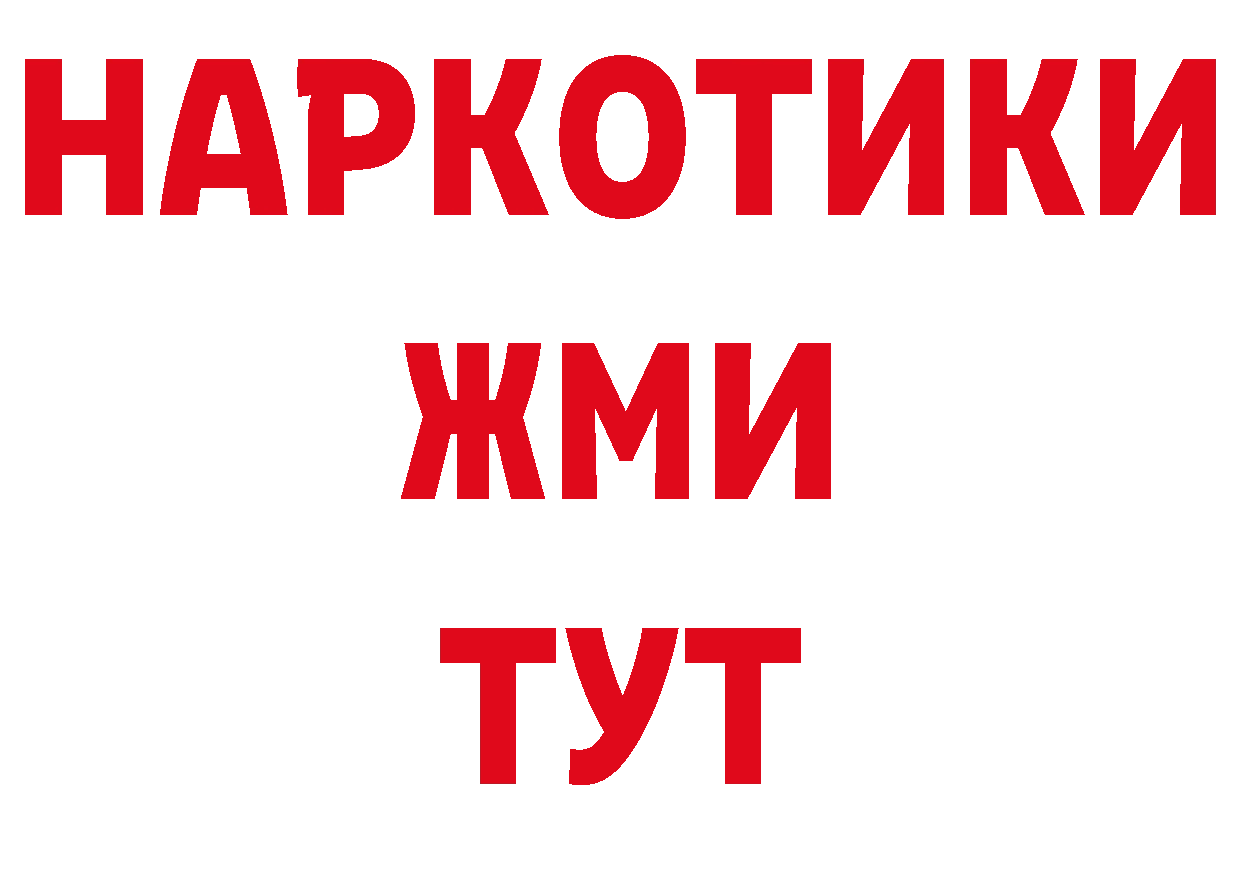 НАРКОТИКИ
ЖМИ
ТУТ